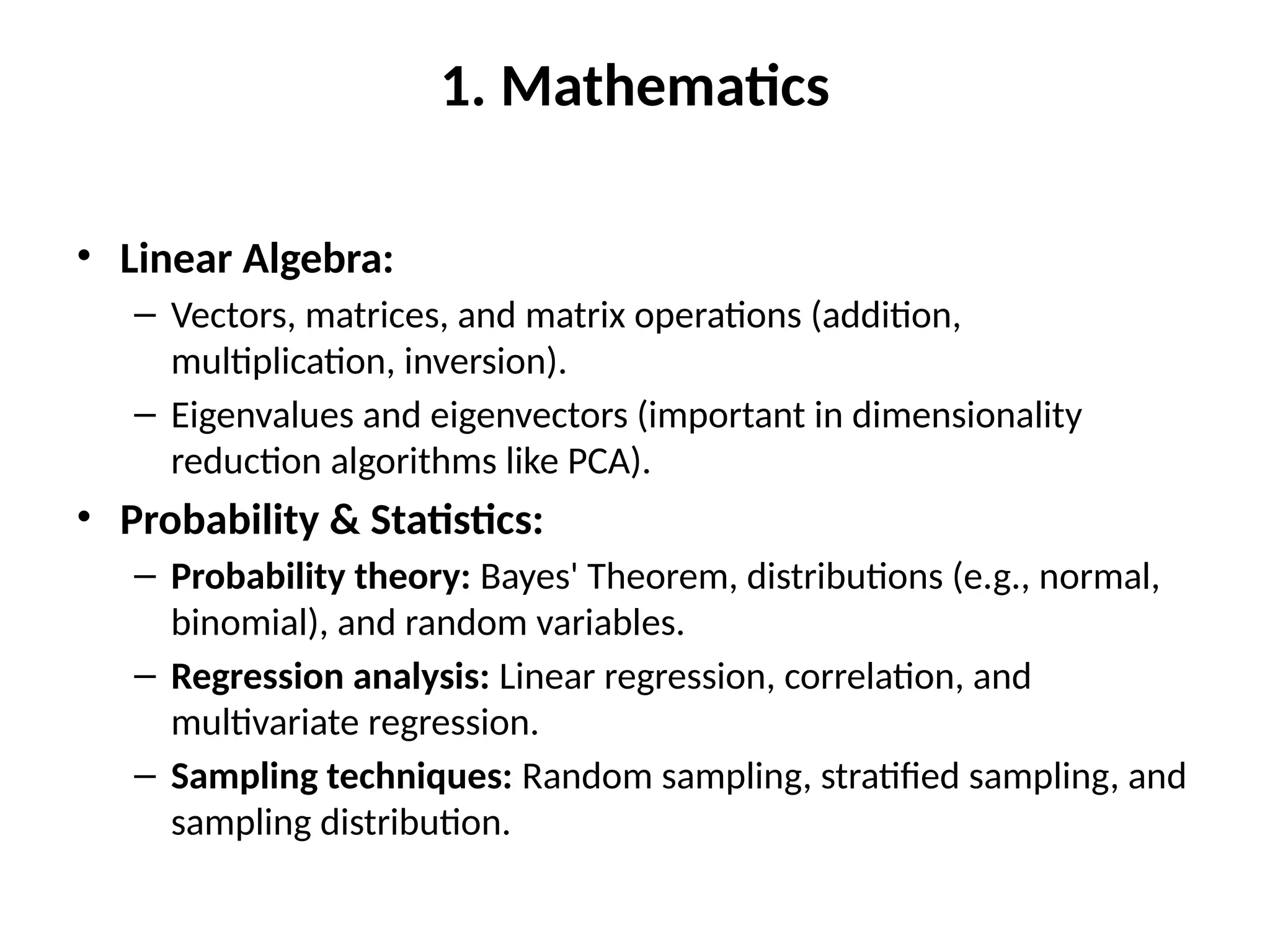 1. Mathematics

• Linear Algebra:
  – Vectors, matrices, and matrix operations (addition, multiplication, inversion).
  – Eigenvalues and eigenvectors (important in dimensionality reduction algorithms like PCA).
• Probability & Statistics:
  – Probability theory: Bayes' Theorem, distributions (e.g., normal, binomial), and random variables.
  – Regression analysis: Linear regression, correlation, and multivariate regression.
  – Sampling techniques: Random sampling, stratified sampling, and sampling distribution.